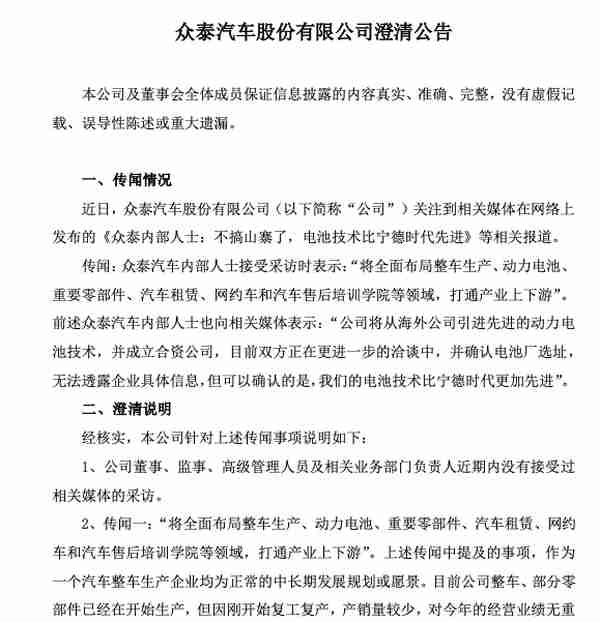 众泰汽车股份有限公司澄清公告

本公司及董事会全体成员保证信息披露的内容真实、准确、完整，没有虚假记载、误导性陈述或重大遗漏。

一、传闻情况

近日，众泰汽车股份有限公司（以下简称“公司”）关注到相关媒体在网络上发布的《众泰内部人士：不搞山寨了，电池技术比宁德时代先进》等相关报道。

传闻：众泰汽车内部人士接受采访时表示：“将全面布局整车生产、动力电池、重要零部件、汽车租赁、网约车和汽车售后培训学院等领域，打通产业上下游”。前述众泰汽车内部人士也向相关媒体表示：“公司将从海外公司引进先进的动力电池技术，并成立合资公司，目前双方正在更进一步的洽谈中，并确认电池厂选址，无法透露企业具体信息，但可以确认的是，我们的电池技术比宁德时代更加先进”。

二、澄清说明

经核实，本公司针对上述传闻事项说明如下：

1、公司董事、监事、高级管理人员及相关业务部门负责人近期内没有接受过相关媒体的采访。

2、传闻一：“将全面布局整车生产、动力电池、重要零部件、汽车租赁、网约车和汽车售后培训学院等领域，打通产业上下游”。上述传闻中提及的事项，作为一个汽车整车生产企业均为正常的中长期发展规划或愿景。目前公司整车、部分零部件已经在开始生产，但因刚开始复工复产，产销量较少，对今年的经营业绩无重